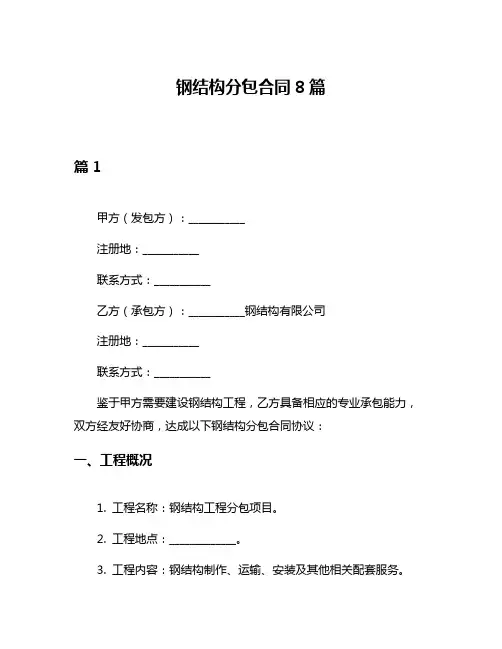 钢结构分包合同 8 篇

篇 1

甲方（发包方）：__________

注册地：__________

联系方式：__________

乙方（承包方）：__________钢结构有限公司

注册地：__________

联系方式：__________

鉴于甲方需要建设钢结构工程，乙方具备相应的专业承包能力，双方经友好协商，达成以下钢结构分包合同协议：

一、工程概况

1. 工程名称：钢结构工程分包项目。

2. 工程地点：____________。

3. 工程内容：钢结构制作、运输、安装及其他相关配套服务。